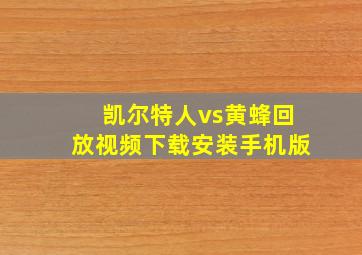 凯尔特人vs黄蜂回放视频下载安装手机版